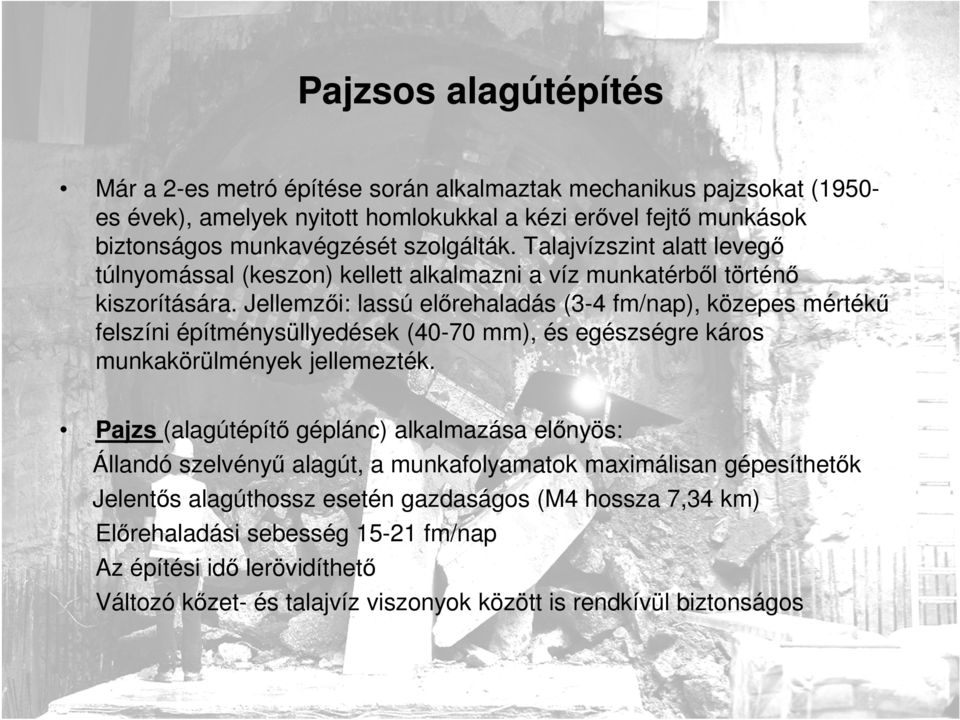 Pajzsos alagútépítés

• Már a 2-es metró építése során alkalmaztak mechanikus pajzsokat (1950-es évek), amelyek nyitott homlokukkal a kézi erővel fejtő munkások biztonságos munkavégzését szolgálták. Talajvízszint alatt levegő túlnyomással (keszon) kellett alkalmazni a víz munkatérből történő kiszorítására. Jellemzői: lassú előrehaladás (3-4 fm/nap), közepes mértékű felszíni építménysüllyedések (40-70 mm), és egészségre káros munkakörülmények jellemezték.

• Pajzs (alagútépítő géplánc) alkalmazása előnyös:
Állandó szelvényű alagút, a munkafolyamatok maximálisan gépesíthetők
Jelentős alagúthossz esetén gazdaságos (M4 hossza 7,34 km)
Előrehaladási sebesség 15-21 fm/nap
Az építési idő lerövidíthető
Változó kőzet- és talajvíz viszonyok között is rendkívül biztonságos